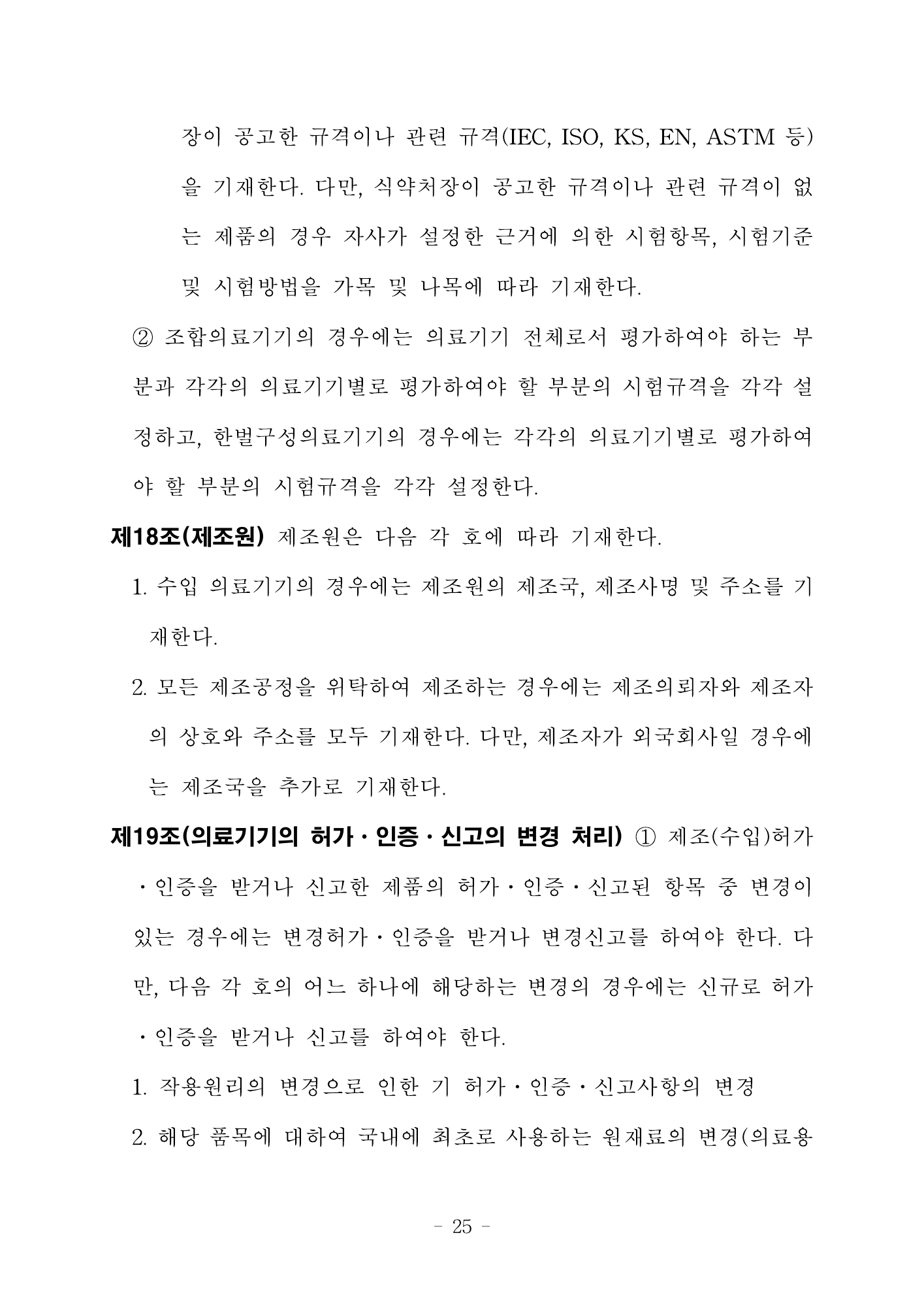 장이 공고한 규격이나 관련 규격(IEC, ISO, KS, EN, ASTM 등)을 기재한다. 다만, 식약처장이 공고한 규격이나 관련 규격이 없는 제품의 경우 자사가 설정한 근거에 의한 시험항목, 시험기준 및 시험방법을 가목 및 나목에 따라 기재한다.

② 조합의료기기의 경우에는 의료기기 전체로서 평가하여야 하는 부분과 각각의 의료기기별로 평가하여야 할 부분의 시험규격을 각각 설정하고, 한벌구성의료기기의 경우에는 각각의 의료기기별로 평가하여야 할 부분의 시험규격을 각각 설정한다.

제18조(제조원) 제조원은 다음 각 호에 따라 기재한다.

1. 수입 의료기기의 경우에는 제조원의 제조국, 제조사명 및 주소를 기재한다.

2. 모든 제조공정을 위탁하여 제조하는 경우에는 제조의뢰자와 제조자의 상호와 주소를 모두 기재한다. 다만, 제조자가 외국회사일 경우에는 제조국을 추가로 기재한다.

제19조(의료기기의 허가·인증·신고의 변경 처리) ① 제조(수입)허가·인증을 받거나 신고한 제품의 허가·인증·신고된 항목 중 변경이 있는 경우에는 변경허가·인증을 받거나 변경신고를 하여야 한다. 다만, 다음 각 호의 어느 하나에 해당하는 변경의 경우에는 신규로 허가·인증을 받거나 신고를 하여야 한다.

1. 작용원리의 변경으로 인한 기 허가·인증·신고사항의 변경

2. 해당 품목에 대하여 국내에 최초로 사용하는 원재료의 변경(의료용

- 25 -